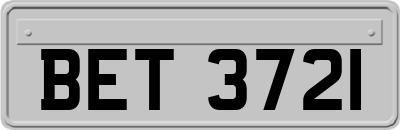 BET 3721